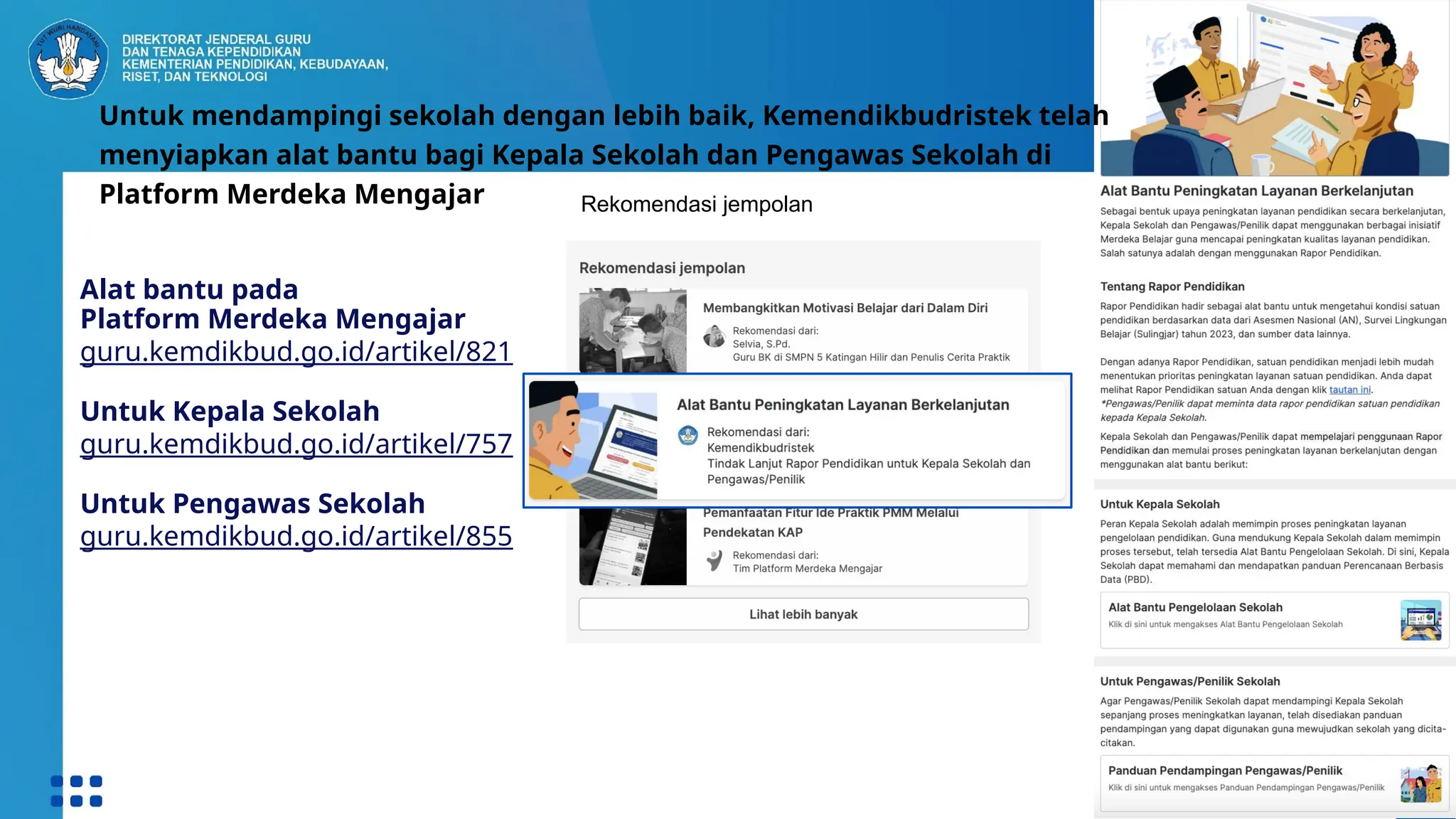 TUT WURI HANDAYANI

DIREKTORAT JENDERAL GURU DAN TENAGA KEPENDIDIKAN KEMENTERIAN PENDIDIKAN, KEBUDAYAAN, RISET, DAN TEKNOLOGI

Untuk mendampingi sekolah dengan lebih baik, Kemendikbudristek telah menyiapkan alat bantu bagi Kepala Sekolah dan Pengawas Sekolah di Platform Merdeka Mengajar

Alat bantu pada Platform Merdeka Mengajar
guru.kemdikbud.go.id/artikel/821

Untuk Kepala Sekolah
guru.kemdikbud.go.id/artikel/757

Untuk Pengawas Sekolah
guru.kemdikbud.go.id/artikel/855

Rekomendasi jempolan

Rekomendasi jempolan

Membangkitkan Motivasi Belajar dari Dalam Diri
Rekomendasi dari:
Selvia, S.Pd.
Guru BK di SMPN 5 Katingan Hilir dan Penulis Cerita Praktik

Alat Bantu Peningkatan Layanan Berkelanjutan
Rekomendasi dari:
Kemendikbudristek
Tindak Lanjut Rapor Pendidikan untuk Kepala Sekolah dan Pengawas/Penilik

Pemanfaatan Fitur Ide Praktik PMM Melalui Pendekatan KAP
Rekomendasi dari:
Tim Platform Merdeka Mengajar

Lihat lebih banyak

Alat Bantu Peningkatan Layanan Berkelanjutan

Sebagai bentuk upaya peningkatan layanan pendidikan secara berkelanjutan, Kepala Sekolah dan Pengawas/Penilik dapat menggunakan berbagai inisiatif Merdeka Belajar guna mencapai peningkatan kualitas layanan pendidikan. Salah satunya adalah dengan menggunakan Rapor Pendidikan.

Tentang Rapor Pendidikan

Rapor Pendidikan hadir sebagai alat bantu untuk mengetahui kondisi satuan pendidikan berdasarkan data dari Asesmen Nasional (AN), Survei Lingkungan Belajar (Sulingjar) tahun 2023, dan sumber data lainnya.

Dengan adanya Rapor Pendidikan, satuan pendidikan menjadi lebih mudah menentukan prioritas peningkatan layanan satuan pendidikan. Anda dapat melihat Rapor Pendidikan satuan Anda dengan klik tautan ini.
*Pengawas/Penilik dapat meminta data rapor pendidikan satuan pendidikan kepada Kepala Sekolah.

Kepala Sekolah dan Pengawas/Penilik dapat mempelajari penggunaan Rapor Pendidikan dan memulai proses peningkatan layanan berkelanjutan dengan menggunakan alat bantu berikut:

Untuk Kepala Sekolah

Peran Kepala Sekolah adalah memimpin proses peningkatan layanan pengelolaan pendidikan. Guna mendukung Kepala Sekolah dalam memimpin proses tersebut, telah tersedia Alat Bantu Pengelolaan Sekolah. Di sini, Kepala Sekolah dapat memahami dan mendapatkan panduan Perencanaan Berbasis Data (PBD).

Alat Bantu Pengelolaan Sekolah
Klik di sini untuk mengakses Alat Bantu Pengelolaan Sekolah

Untuk Pengawas/Penilik Sekolah

Agar Pengawas/Penilik Sekolah dapat mendampingi Kepala Sekolah sepanjang proses meningkatkan layanan, telah disediakan panduan pendampingan yang dapat digunakan guna mewujudkan sekolah yang dicita-citakan.

Panduan Pendampingan Pengawas/Penilik
Klik di sini untuk mengakses Panduan Pendampingan Pengawas/Penilik